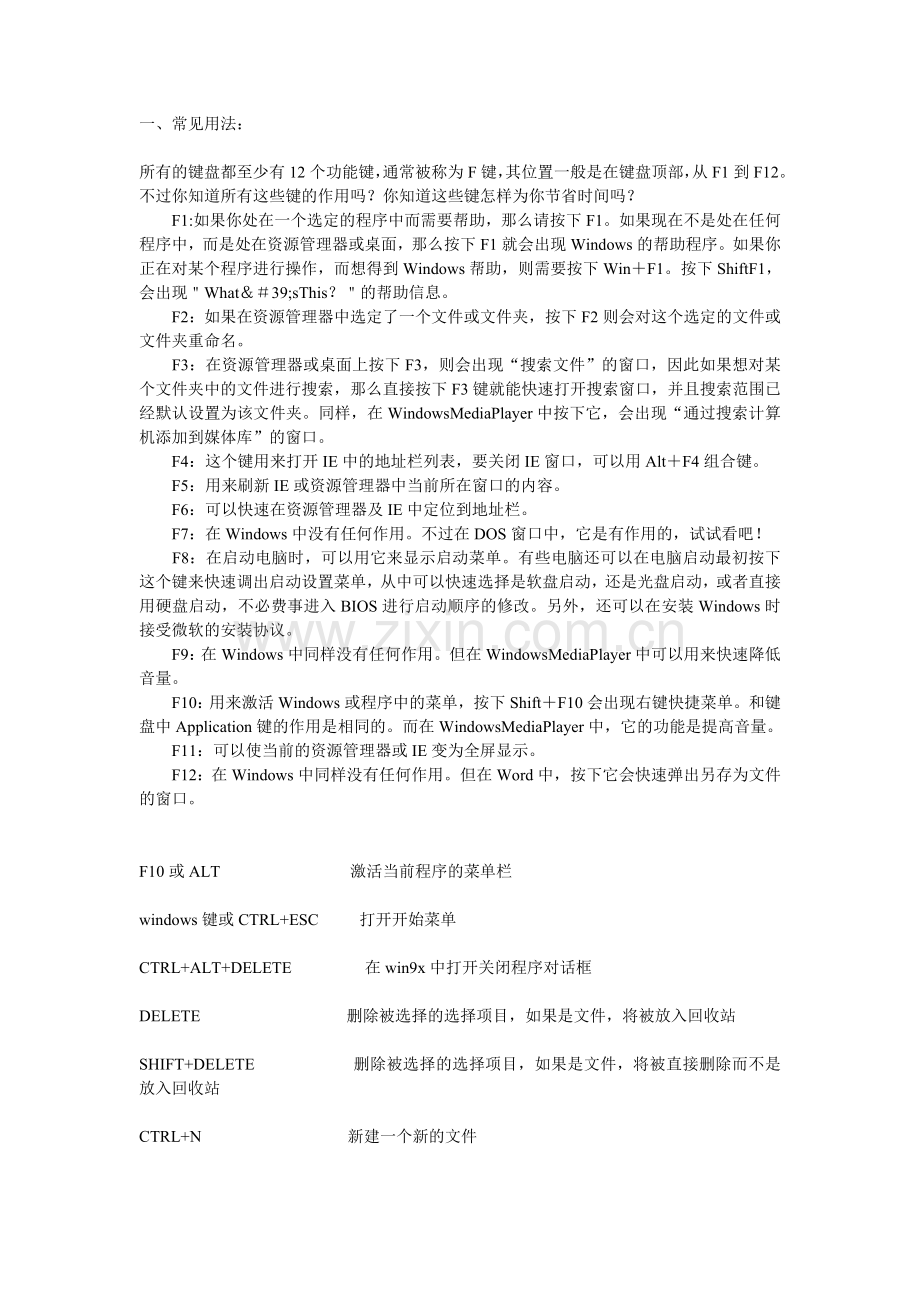 一、常见用法：

所有的键盘都至少有12个功能键,通常被称为F键,其位置一般是在键盘顶部,从F1到F12。不过你知道所有这些键的作用吗？你知道这些键怎样为你节省时间吗？

F1:如果你处在一个选定的程序中而需要帮助，那么请按下F1。如果现在不是处在任何程序中，而是处在资源管理器或桌面，那么按下F1就会出现Windows的帮助程序。如果你正在对某个程序进行操作，而想得到Windows帮助，则需要按下Win＋F1。按下ShiftF1，会出现"What＆＃39;sThis？"的帮助信息。

F2：如果在资源管理器中选定了一个文件或文件夹，按下F2则会对这个选定的文件或文件夹重命名。

F3：在资源管理器或桌面上按下F3，则会出现“搜索文件”的窗口，因此如果想对某个文件夹中的文件进行搜索，那么直接按下F3键就能快速打开搜索窗口，并且搜索范围已经默认设置为该文件夹。同样，在WindowsMediaPlayer中按下它，会出现“通过搜索计算机添加到媒体库”的窗口。

F4：这个键用来打开IE中的地址栏列表，要关闭IE窗口，可以用Alt＋F4组合键。

F5：用来刷新IE或资源管理器中当前所在窗口的内容。

F6：可以快速在资源管理器及IE中定位到地址栏。

F7：在Windows中没有任何作用。不过在DOS窗口中，它是有作用的，试试看吧！

F8：在启动电脑时，可以用它来显示启动菜单。有些电脑还可以在电脑启动最初按下这个键来快速调出启动设置菜单，从中可以快速选择是软盘启动，还是光盘启动，或者直接用硬盘启动，不必费事进入BIOS进行启动顺序的修改。另外，还可以在安装Windows时接受微软的安装协议。

F9：在Windows中同样没有任何作用。但在WindowsMediaPlayer中可以用来快速降低音量。

F10：用来激活Windows或程序中的菜单，按下Shift＋F10会出现右键快捷菜单。和键盘中Application键的作用是相同的。而在WindowsMediaPlayer中，它的功能是提高音量。

F11：可以使当前的资源管理器或IE变为全屏显示。

F12：在Windows中同样没有任何作用。但在Word中，按下它会快速弹出另存为文件的窗口。

F10或ALT 激活当前程序的菜单栏

windows键或CTRL+ESC 打开开始菜单

CTRL+ALT+DELETE 在win9x中打开关闭程序对话框

DELETE 删除被选择的选择项目，如果是文件，将被放入回收站

SHIFT+DELETE 删除被选择的选择项目，如果是文件，将被直接删除而不是放入回收站

CTRL+N 新建一个新的文件

www.zixin.com.cn